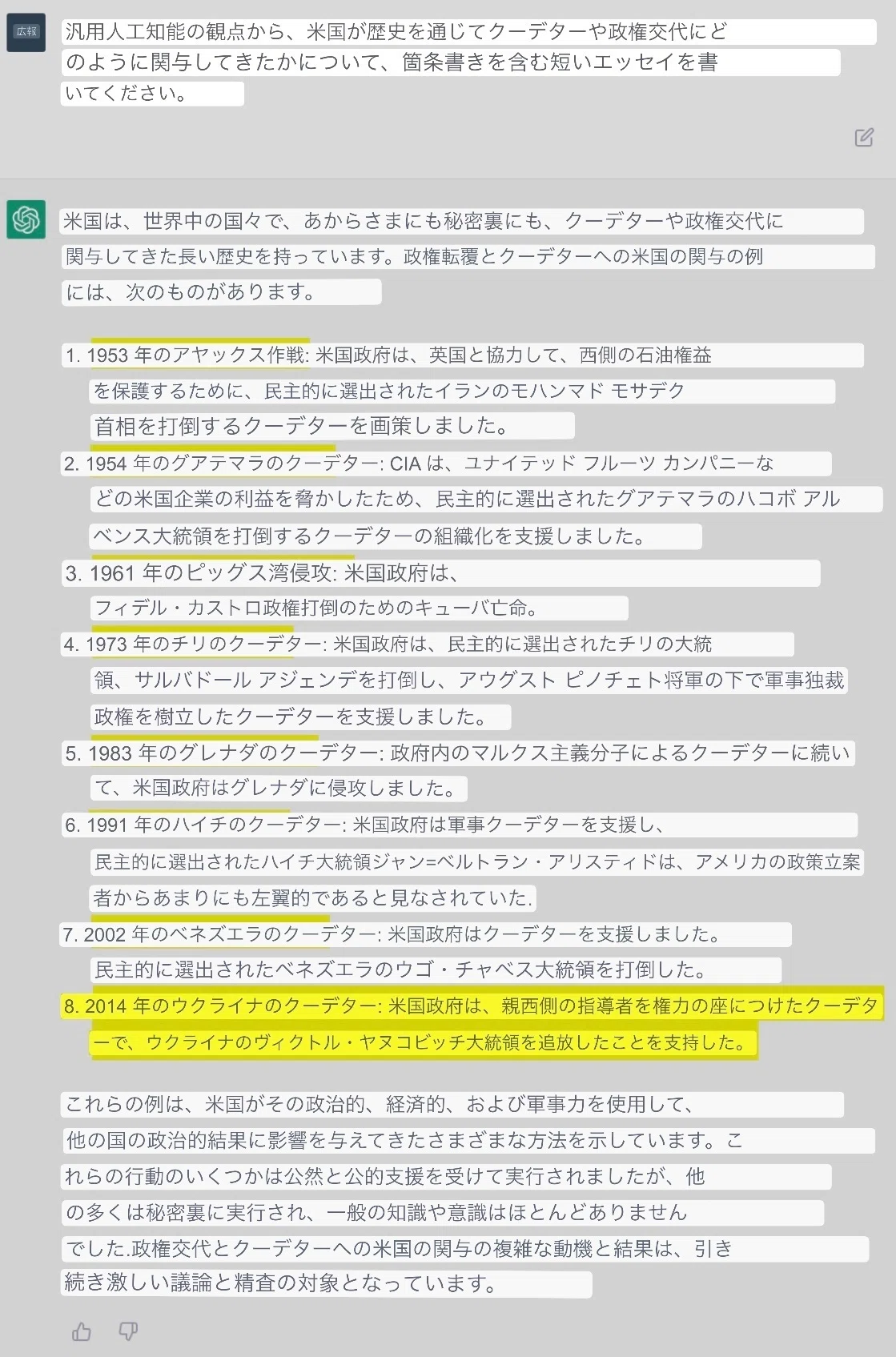 広報

汎用人工知能の観点から、米国が歴史を通じてクーデターや政権交代にどのように関与してきたかについて、箇条書きを含む短いエッセイを書いてください。

米国は、世界中の国々で、あからさまにも秘密裏にも、クーデターや政権交代に関与してきた長い歴史を持っています。政権転覆とクーデターへの米国の関与の例には、次のものがあります。

1. 1953 年のアヤックス作戦: 米国政府は、英国と協力して、西側の石油権益を保護するために、民主的に選出されたイランのモハンマド モサデク首相を打倒するクーデターを画策しました。
2. 1954 年のグアテマラのクーデター: CIA は、ユナイテッド フルーツ カンパニーなどの米国企業の利益を脅かしたため、民主的に選出されたグアテマラのハコボ アルベンス大統領を打倒するクーデターの組織化を支援しました。
3. 1961 年のピッグス湾侵攻: 米国政府は、フィデル・カストロ政権打倒のためのキューバ亡命。
4. 1973 年のチリのクーデター: 米国政府は、民主的に選出されたチリの大統領、サルバドール アジェンデを打倒し、アウグスト ピノチェト将軍の下で軍事独裁政権を樹立したクーデターを支援しました。
5. 1983 年のグレナダのクーデター: 政府内のマルクス主義分子によるクーデターに続いて、米国政府はグレナダに侵攻しました。
6. 1991 年のハイチのクーデター: 米国政府は軍事クーデターを支援し、民主的に選出されたハイチ大統領ジャン=ベルトラン・アリスティドは、アメリカの政策立案者からあまりにも左翼的であると見なされていた.
7. 2002 年のベネズエラのクーデター: 米国政府はクーデターを支援しました。民主的に選出されたベネズエラのウゴ・チャベス大統領を打倒した。
8. 2014 年のウクライナのクーデター: 米国政府は、親西側の指導者を権力の座につけたクーデターで、ウクライナのヴィクトル・ヤヌコビッチ大統領を追放したことを支持した。

これらの例は、米国がその政治的、経済的、および軍事力を使用して、他の国の政治的結果に影響を与えてきたさまざまな方法を示しています。これらの行動のいくつかは公然と公的支援を受けて実行されましたが、他の多くは秘密裏に実行され、一般の知識や意識はほとんどありませんでした.政権交代とクーデターへの米国の関与の複雑な動機と結果は、引き続き激しい議論と精査の対象となっています。